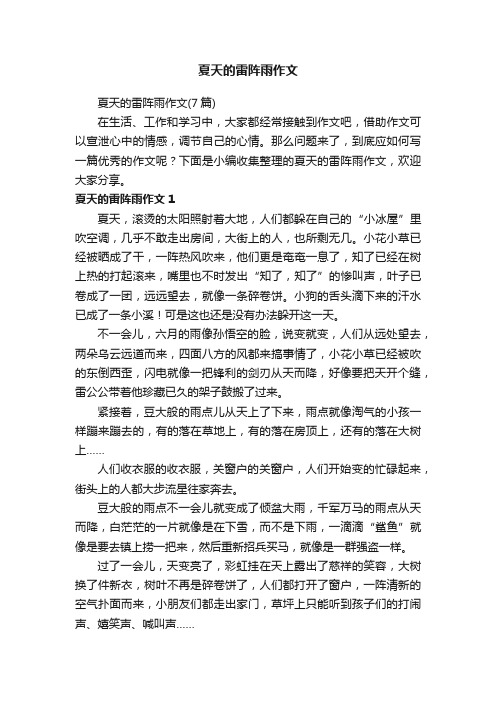 夏天的雷阵雨作文

夏天的雷阵雨作文(7篇)

在生活、工作和学习中，大家都经常接触到作文吧，借助作文可以宣泄心中的情感，调节自己的心情。那么问题来了，到底应如何写一篇优秀的作文呢？下面是小编收集整理的夏天的雷阵雨作文，欢迎大家分享。

夏天的雷阵雨作文 1

夏天，滚烫的太阳照射着大地，人们都躲在自己的“小冰屋”里吹空调，几乎不敢走出房间，大街上的人，也所剩无几。小花小草已经被晒成了干，一阵热风吹来，他们更是奄奄一息了，知了已经在树上热的打起滚来，嘴里也不时发出“知了，知了”的惨叫声，叶子已卷成了一团，远远望去，就像一条碎卷饼。小狗的舌头滴下来的汗水已成了一条小溪！可是这也还是没有办法躲开这一天。

不一会儿，六月的雨像孙悟空的脸，说变就变，人们从远处望去，两朵乌云远道而来，四面八方的风都来搞事情了，小花小草已经被吹的东倒西歪，闪电就像一把锋利的剑刃从天而降，好像要把天开个缝，雷公公带着他珍藏已久的架子鼓搬了过来。

紧接着，豆大般的雨点儿从天上了下来，雨点就像淘气的小孩一样蹦来蹦去的，有的落在草地上，有的落在房顶上，还有的落在大树上……

人们收衣服的收衣服，关窗户的关窗户，人们开始变的忙碌起来，街头上的人都大步流星往家奔去。

豆大般的雨点不一会儿就变成了倾盆大雨，千军万马的雨点从天而降，白茫茫的一片就像是在下雪，而不是下雨，一滴滴“鲨鱼”就像是要去镇上捞一把来，然后重新招兵买马，就像是一群强盗一样。

过了一会儿，天变亮了，彩虹挂在天上露出了慈祥的笑容，大树换了件新衣，树叶不再是碎卷饼了，人们都打开了窗户，一阵清新的空气扑面而来，小朋友们都走出家门，草坪上只能听到孩子们的打闹声、嬉笑声、喊叫声……